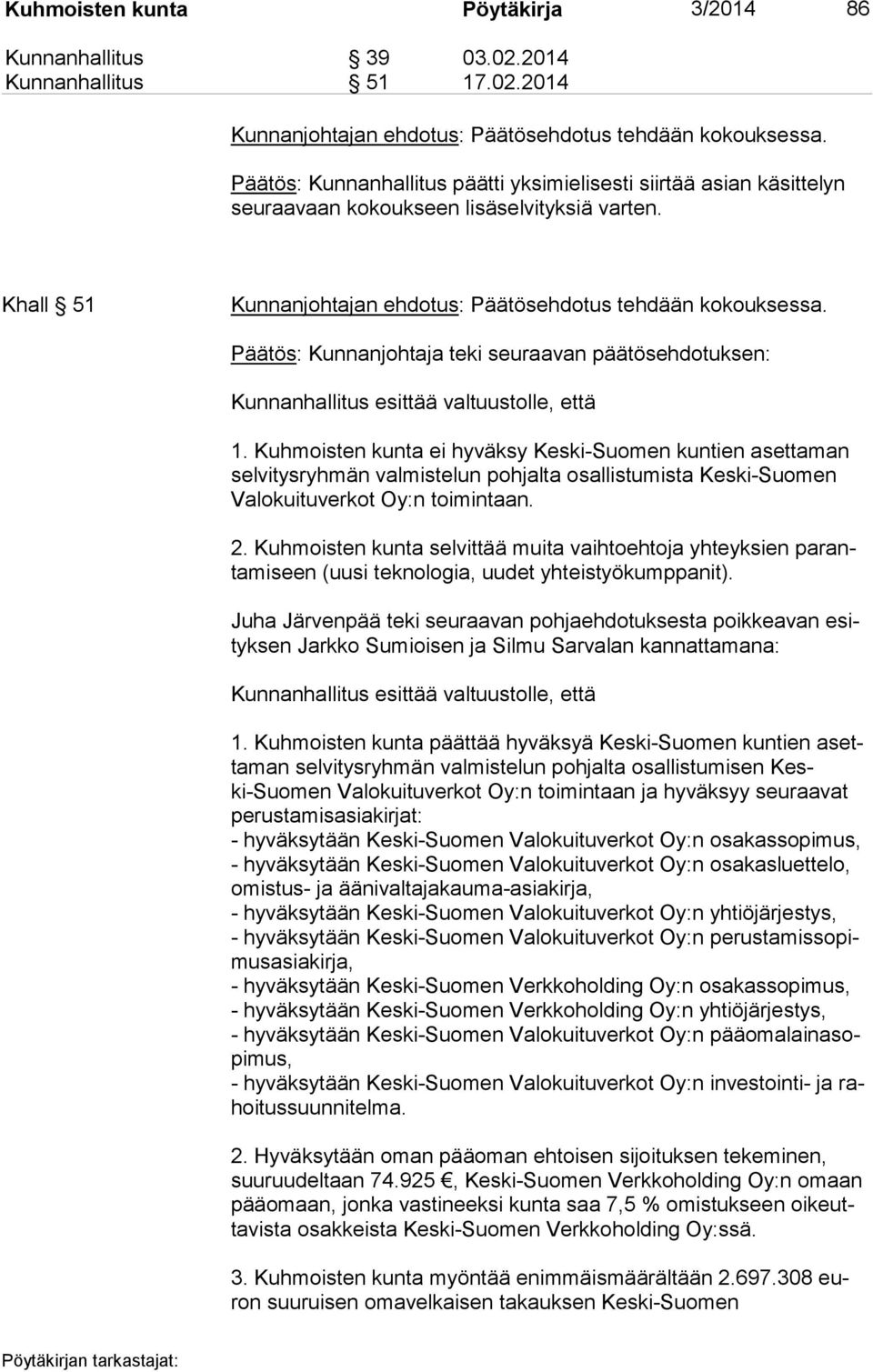 Kuhmoisten kunta Pöytäkirja 3/2014 86

Kunnanhallitus § 39 03.02.2014
Kunnanhallitus § 51 17.02.2014

Kunnanjohtajan ehdotus: Päätösehdotus tehdään kokouksessa.

Päätös: Kunnanhallitus päätti yksimielisesti siirtää asian käsittelyn seuraavaan kokoukseen lisäselvityksiä varten.

Khall § 51 Kunnanjohtajan ehdotus: Päätösehdotus tehdään kokouksessa.

Päätös: Kunnanjohtaja teki seuraavan päätösehdotuksen:

Kunnanhallitus esittää valtuustolle, että

1. Kuhmoisten kunta ei hyväksy Keski-Suomen kuntien asettaman selvitysryhmän valmistelun pohjalta osallistumista Keski-Suomen Valokuituverkot Oy:n toimintaan.

2. Kuhmoisten kunta selvittää muita vaihtoehtoja yhteyksien parantamiseen (uusi teknologia, uudet yhteistyökumppanit).

Juha Järvenpää teki seuraavan pohjaehdotuksesta poikkeavan esityksen Jarkko Sumioisen ja Silmu Sarvalan kannattamana:

Kunnanhallitus esittää valtuustolle, että

1. Kuhmoisten kunta päättää hyväksyä Keski-Suomen kuntien asettaman selvitysryhmän valmistelun pohjalta osallistumisen Keski-Suomen Valokuituverkot Oy:n toimintaan ja hyväksyy seuraavat perustamisasiakirjat:
- hyväksytään Keski-Suomen Valokuituverkot Oy:n osakassopimus,
- hyväksytään Keski-Suomen Valokuituverkot Oy:n osakasluettelo, omistus- ja äänivaltajakauma-asiakirja,
- hyväksytään Keski-Suomen Valokuituverkot Oy:n yhtiöjärjestys,
- hyväksytään Keski-Suomen Valokuituverkot Oy:n perustamissopimusasiakirja,
- hyväksytään Keski-Suomen Verkkoholding Oy:n osakassopimus,
- hyväksytään Keski-Suomen Verkkoholding Oy:n yhtiöjärjestys,
- hyväksytään Keski-Suomen Valokuituverkot Oy:n pääomalainasopimus,
- hyväksytään Keski-Suomen Valokuituverkot Oy:n investointi- ja rahoitussuunnitelma.

2. Hyväksytään oman pääoman ehtoisen sijoituksen tekeminen, suuruudeltaan 74.925 €, Keski-Suomen Verkkoholding Oy:n omaan pääomaan, jonka vastineeksi kunta saa 7,5 % omistukseen oikeuttavista osakkeista Keski-Suomen Verkkoholding Oy:ssä.

3. Kuhmoisten kunta myöntää enimmäismäärältään 2.697.308 euron suuruisen omavelkaisen takauksen Keski-Suomen

Pöytäkirjan tarkastajat: